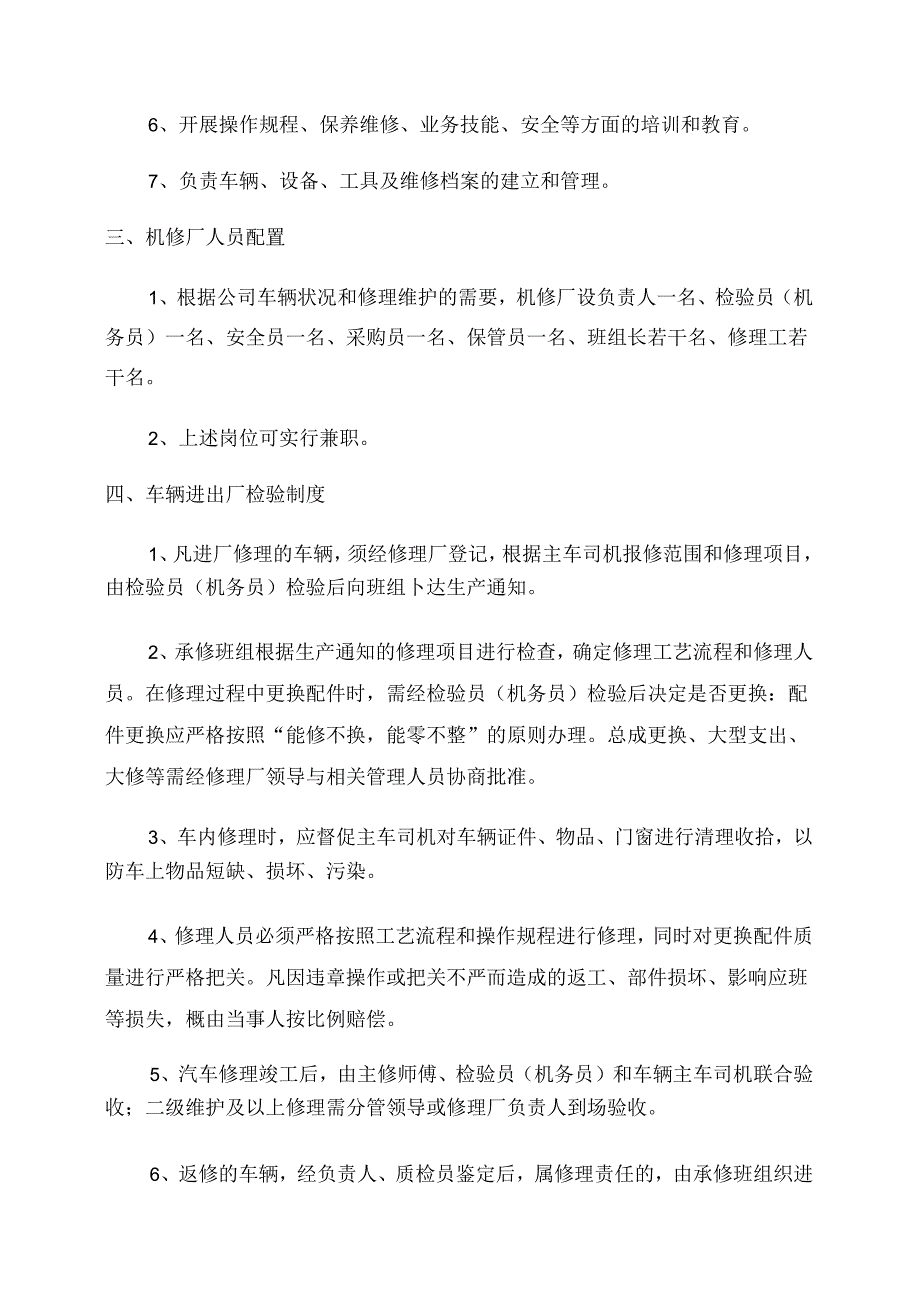 6、开展操作规程、保养维修、业务技能、安全等方面的培训和教育。

7、负责车辆、设备、工具及维修档案的建立和管理。

三、机修厂人员配置

1、根据公司车辆状况和修理维护的需要，机修厂设负责人一名、检验员（机务员）一名、安全员一名、采购员一名、保管员一名、班组长若干名、修理工若干名。

2、上述岗位可实行兼职。

四、车辆进出厂检验制度

1、凡进厂修理的车辆，须经修理厂登记，根据主车司机报修范围和修理项目，由检验员（机务员）检验后向班组卜达生产通知。

2、承修班组根据生产通知的修理项目进行检查，确定修理工艺流程和修理人员。在修理过程中更换配件时，需经检验员（机务员）检验后决定是否更换：配件更换应严格按照“能修不换，能零不整”的原则办理。总成更换、大型支出、大修等需经修理厂领导与相关管理人员协商批准。

3、车内修理时，应督促主车司机对车辆证件、物品、门窗进行清理收拾，以防车上物品短缺、损坏、污染。

4、修理人员必须严格按照工艺流程和操作规程进行修理，同时对更换配件质量进行严格把关。凡因违章操作或把关不严而造成的返工、部件损坏、影响应班等损失，概由当事人按比例赔偿。

5、汽车修理竣工后，由主修师傅、检验员（机务员）和车辆主车司机联合验收；二级维护及以上修理需分管领导或修理厂负责人到场验收。

6、返修的车辆，经负责人、质检员鉴定后，属修理责任的，由承修班组织进